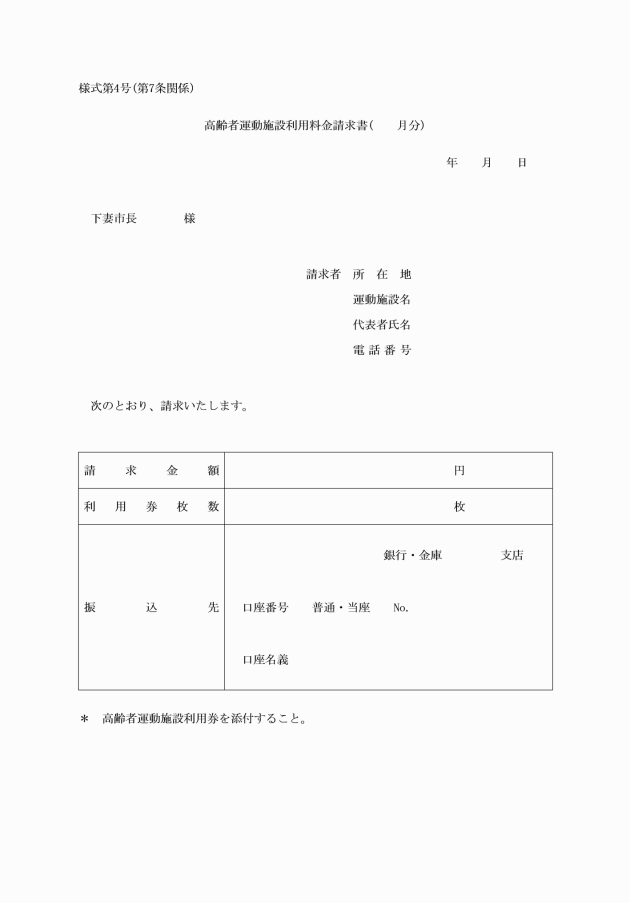 様式第4号(第7条関係)

高齢者運動施設利用料金請求書(　　月分)

年　　月　　日

下妻市長　　　　様

請求者　所　在　地
運動施設名
代表者氏名
電 話 番 号

次のとおり、請求いたします。

| 請　求　金　額 | 円 |
|---|---|
| 利 用 券 枚 数 | 枚 |
| 振　込　先 | 銀行・金庫　　　支店<br>口座番号　普通・当座　No.<br>口座名義 |

＊　高齢者運動施設利用券を添付すること。